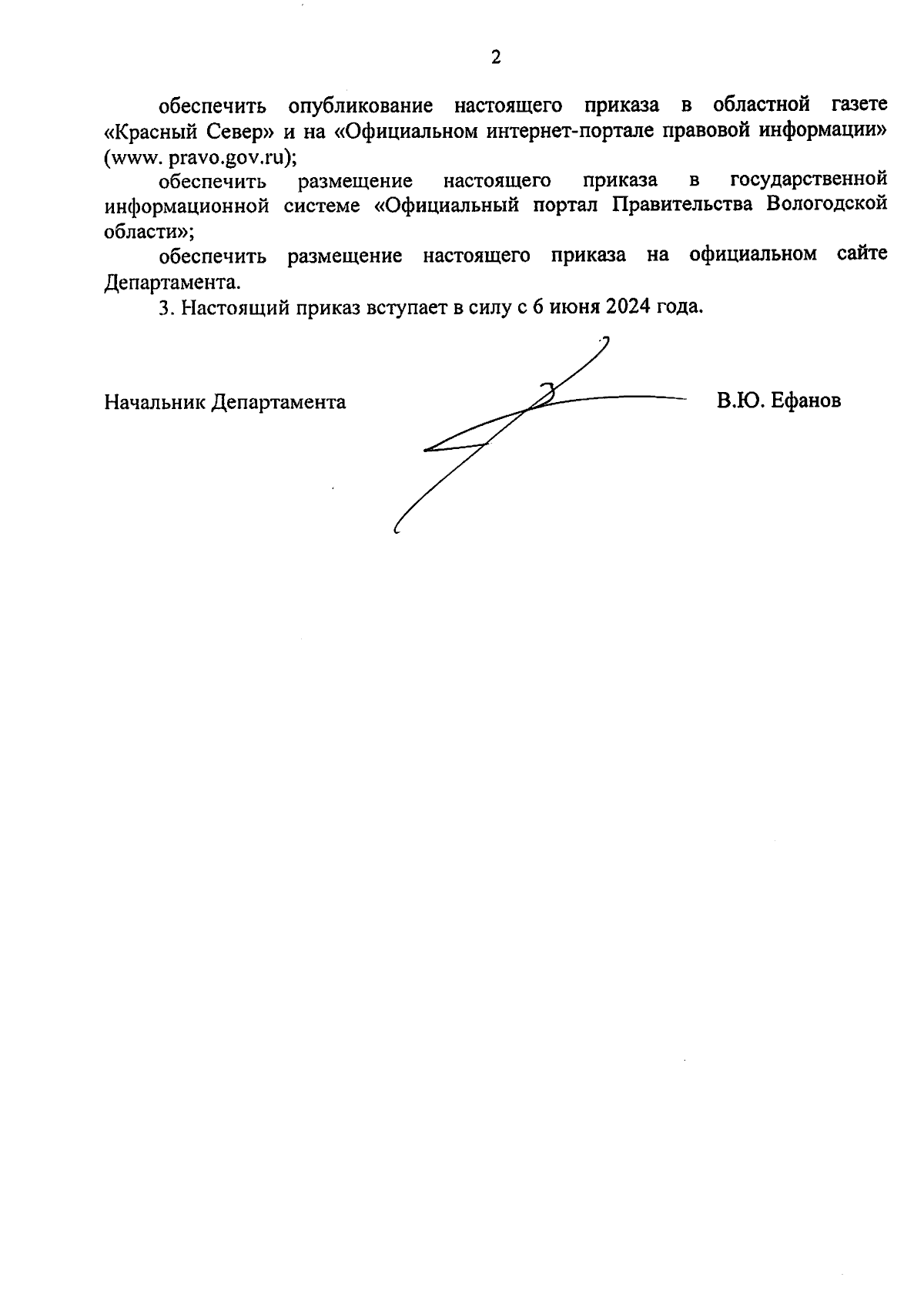 2

обеспечить опубликование настоящего приказа в областной газете «Красный Север» и на «Официальном интернет-портале правовой информации» (www. pravo.gov.ru);

обеспечить размещение настоящего приказа в государственной информационной системе «Официальный портал Правительства Вологодской области»;

обеспечить размещение настоящего приказа на официальном сайте Департамента.

3. Настоящий приказ вступает в силу с 6 июня 2024 года.

Начальник Департамента В.Ю. Ефанов